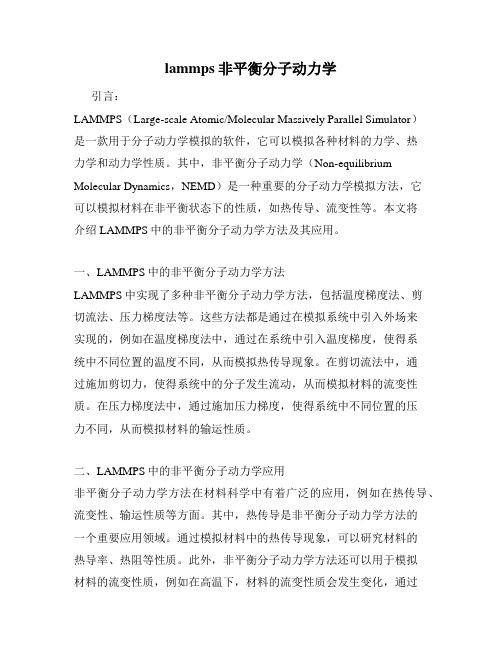 lammps 非平衡分子动力学

引言：

LAMMPS（Large-scale Atomic/Molecular Massively Parallel Simulator）是一款用于分子动力学模拟的软件，它可以模拟各种材料的力学、热力学和动力学性质。其中，非平衡分子动力学（Non-equilibrium Molecular Dynamics，NEMD）是一种重要的分子动力学模拟方法，它可以模拟材料在非平衡状态下的性质，如热传导、流变性等。本文将介绍 LAMMPS 中的非平衡分子动力学方法及其应用。

一、LAMMPS 中的非平衡分子动力学方法

LAMMPS 中实现了多种非平衡分子动力学方法，包括温度梯度法、剪切流法、压力梯度法等。这些方法都是通过在模拟系统中引入外场来实现的，例如在温度梯度法中，通过在系统中引入温度梯度，使得系统中不同位置的温度不同，从而模拟热传导现象。在剪切流法中，通过施加剪切力，使得系统中的分子发生流动，从而模拟材料的流变性质。在压力梯度法中，通过施加压力梯度，使得系统中不同位置的压力不同，从而模拟材料的输运性质。

二、LAMMPS 中的非平衡分子动力学应用

非平衡分子动力学方法在材料科学中有着广泛的应用，例如在热传导、流变性、输运性质等方面。其中，热传导是非平衡分子动力学方法的一个重要应用领域。通过模拟材料中的热传导现象，可以研究材料的热导率、热阻等性质。此外，非平衡分子动力学方法还可以用于模拟材料的流变性质，例如在高温下，材料的流变性质会发生变化，通过